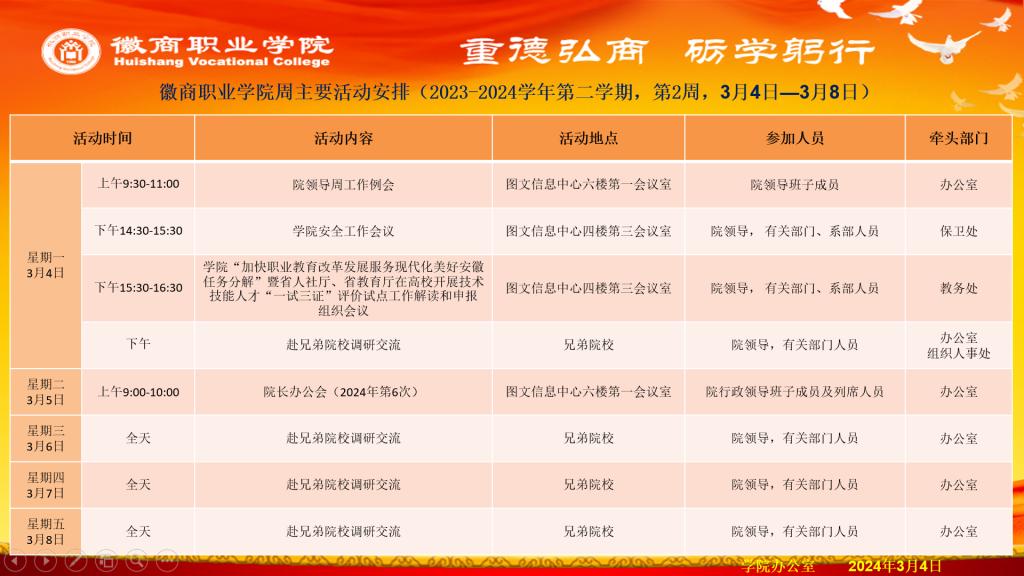 徽商职业学院
Huishang Vocational College

重德弘商 砺学躬行

徽商职业学院周主要活动安排（2023-2024学年第二学期，第2周，3月4日—3月8日）

| 活动时间 | | 活动内容 | 活动地点 | 参加人员 | 牵头部门 |
|---|---|---|---|---|---|
| 星期一 3月4日 | 上午9:30-11:00 | 院领导周工作例会 | 图文信息中心六楼第一会议室 | 院领导班子成员 | 办公室 |
| | 下午14:30-15:30 | 学院安全工作会议 | 图文信息中心四楼第三会议室 | 院领导，有关部门、系部人员 | 保卫处 |
| | 下午15:30-16:30 | 学院“加快职业教育改革发展服务现代化美好安徽任务分解”暨省人社厅、省教育厅在高校开展技术技能人才“一试三证”评价试点工作解读和申报组织会议 | 图文信息中心四楼第三会议室 | 院领导，有关部门、系部人员 | 教务处 |
| | 下午 | 赴兄弟院校调研交流 | 兄弟院校 | 院领导，有关部门人员 | 办公室 组织人事处 |
| 星期二 3月5日 | 上午9:00-10:00 | 院长办公会（2024年第6次） | 图文信息中心六楼第一会议室 | 院行政领导班子成员及列席人员 | 办公室 |
| 星期三 3月6日 | 全天 | 赴兄弟院校调研交流 | 兄弟院校 | 院领导，有关部门人员 | 办公室 |
| 星期四 3月7日 | 全天 | 赴兄弟院校调研交流 | 兄弟院校 | 院领导，有关部门人员 | 办公室 |
| 星期五 3月8日 | 全天 | 赴兄弟院校调研交流 | 兄弟院校 | 院领导，有关部门人员 | 办公室 |

学院办公室 2024年3月4日